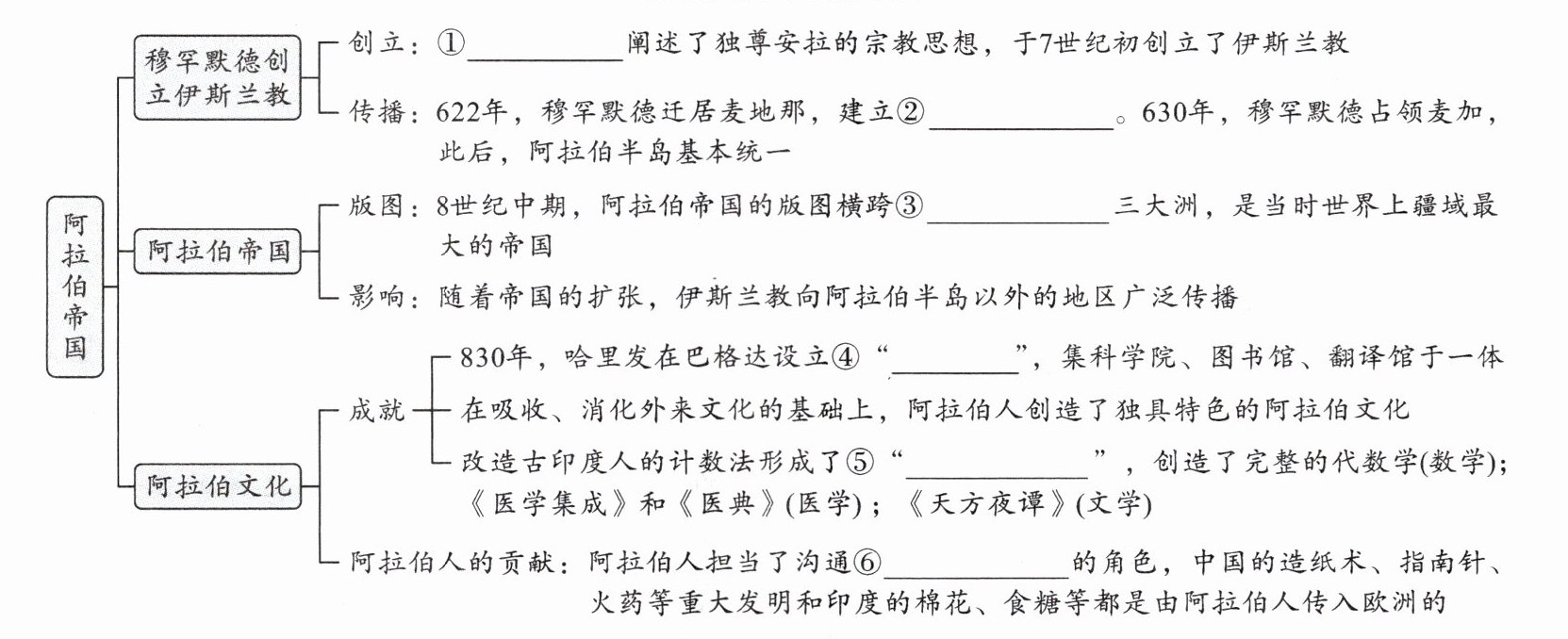 阿拉伯帝国

穆罕默德创立伊斯兰教

创立：①__________阐述了独尊安拉的宗教思想，于7世纪初创立了伊斯兰教

传播：622年，穆罕默德迁居麦地那，建立②__________。630年，穆罕默德占领麦加，此后，阿拉伯半岛基本统一

阿拉伯帝国

版图：8世纪中期，阿拉伯帝国的版图横跨③__________三大洲，是当时世界上疆域最大的帝国

影响：随着帝国的扩张，伊斯兰教向阿拉伯半岛以外的地区广泛传播

阿拉伯文化

成就

830年，哈里发在巴格达设立④“________”，集科学院、图书馆、翻译馆于一体

在吸收、消化外来文化的基础上，阿拉伯人创造了独具特色的阿拉伯文化

改造古印度人的计数法形成了⑤“__________”，创造了完整的代数学(数学)；《医学集成》和《医典》(医学)；《天方夜谭》(文学)

阿拉伯人的贡献：阿拉伯人担当了沟通⑥__________的角色，中国的造纸术、指南针、火药等重大发明和印度的棉花、食糖等都是由阿拉伯人传入欧洲的